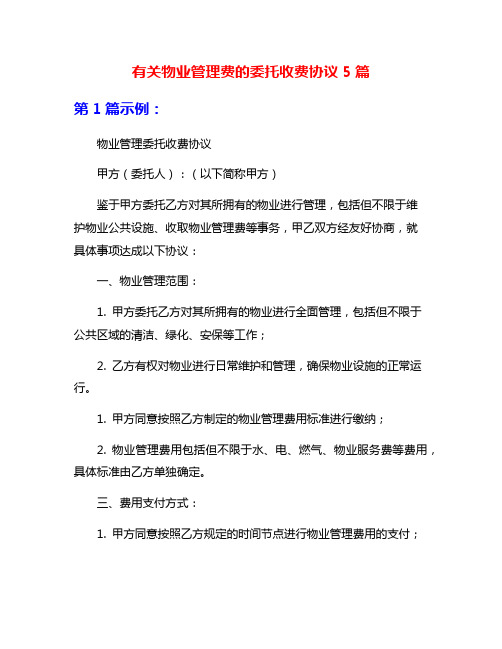 有关物业管理费的委托收费协议 5 篇

第 1 篇示例：

物业管理委托收费协议

甲方（委托人）：（以下简称甲方）

鉴于甲方委托乙方对其所拥有的物业进行管理，包括但不限于维护物业公共设施、收取物业管理费等事务，甲乙双方经友好协商，就具体事项达成以下协议：

一、物业管理范围：

1. 甲方委托乙方对其所拥有的物业进行全面管理，包括但不限于公共区域的清洁、绿化、安保等工作；

2. 乙方有权对物业进行日常维护和管理，确保物业设施的正常运行。

1. 甲方同意按照乙方制定的物业管理费用标准进行缴纳；

2. 物业管理费用包括但不限于水、电、燃气、物业服务费等费用，具体标准由乙方单独确定。

三、费用支付方式：

1. 甲方同意按照乙方规定的时间节点进行物业管理费用的支付；